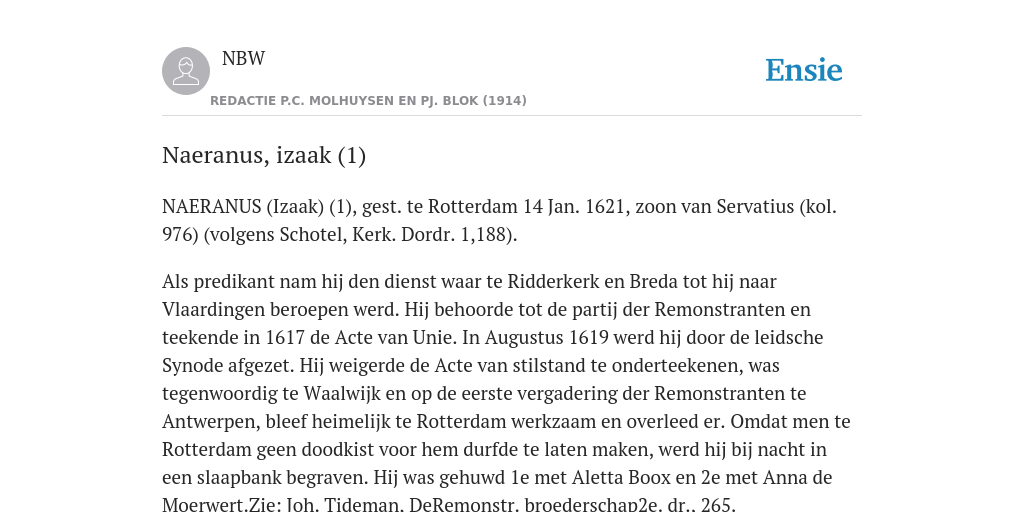 NBW

REDACTIE P.C. MOLHUYSEN EN PJ. BLOK (1914)

Ensie

Naeranus, izaak (1)

NAERANUS (Izaak) (1), gest. te Rotterdam 14 Jan. 1621, zoon van Servatius (kol. 976) (volgens Schotel, Kerk. Dordr. 1,188).

Als predikant nam hij den dienst waar te Ridderkerk en Breda tot hij naar Vlaardingen beroepen werd. Hij behoorde tot de partij der Remonstranten en teekende in 1617 de Acte van Unie. In Augustus 1619 werd hij door de leidsche Synode afgezet. Hij weigerde de Acte van stilstand te onderteekenen, was tegenwoordig te Waalwijk en op de eerste vergadering der Remonstranten te Antwerpen, bleef heimelijk te Rotterdam werkzaam en overleed er. Omdat men te Rotterdam geen doodkist voor hem durfde te laten maken, werd hij bij nacht in een slaapbank begraven. Hij was gehuwd 1e met Aletta Boox en 2e met Anna de Moerwert.Zie: Joh. Tideman, DeRemonstr. broederschap2e. dr., 265.